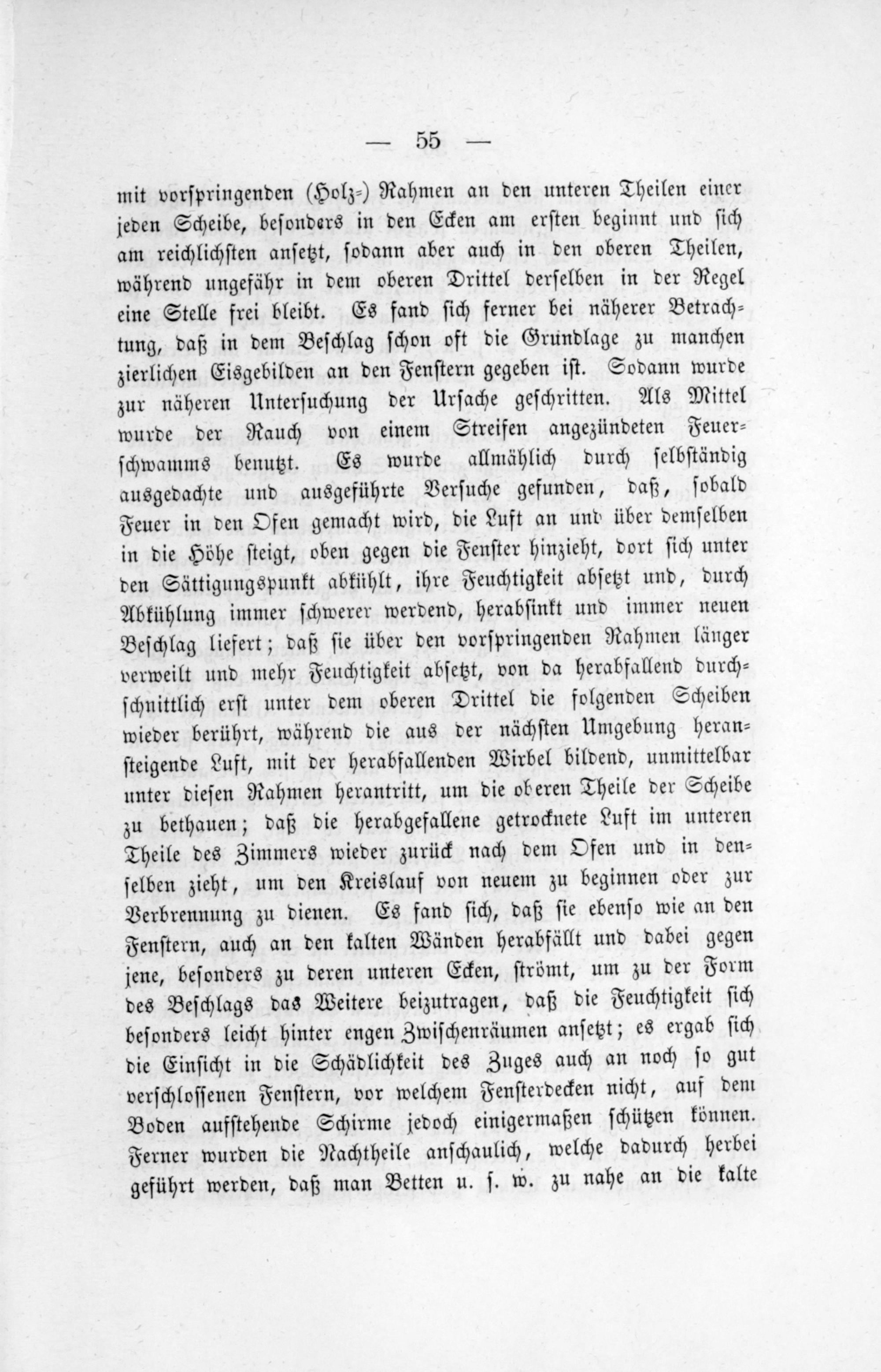 — 55 —

mit vorspringenden (Holz-) Rahmen an den unteren Theilen einer jeden Scheibe, besonders in den Ecken am ersten beginnt und sich am reichlichsten ansetzt, sodann aber auch in den oberen Theilen, während ungefähr in dem oberen Drittel derselben in der Regel eine Stelle frei bleibt. Es fand sich ferner bei näherer Betrachtung, daß in dem Beschlag schon oft die Grundlage zu manchen zierlichen Eisgebilden an den Fenstern gegeben ist. Sodann wurde zur näheren Untersuchung der Ursache geschritten. Als Mittel wurde der Rauch von einem Streifen angezündeten Feuerschwamms benutzt. Es wurde allmählich durch selbständig ausgedachte und ausgeführte Versuche gefunden, daß, sobald Feuer in den Ofen gemacht wird, die Luft an und über demselben in die Höhe steigt, oben gegen die Fenster hinzieht, dort sich unter den Sättigungspunkt abkühlt, ihre Feuchtigkeit absetzt und, durch Abkühlung immer schwerer werdend, herabsinkt und immer neuen Beschlag liefert; daß sie über den vorspringenden Rahmen länger verweilt und mehr Feuchtigkeit absetzt, von da herabfallend durchschnittlich erst unter dem oberen Drittel die folgenden Scheiben wieder berührt, während die aus der nächsten Umgebung heransteigende Luft, mit der herabfallenden Wirbel bildend, unmittelbar unter diesen Rahmen herantritt, um die oberen Theile der Scheibe zu bethauen; daß die herabgefallene getrocknete Luft im unteren Theile des Zimmers wieder zurück nach dem Ofen und in denselben zieht, um den Kreislauf von neuem zu beginnen oder zur Verbrennung zu dienen. Es fand sich, daß sie ebenso wie an den Fenstern, auch an den kalten Wänden herabfällt und dabei gegen jene, besonders zu deren unteren Ecken, strömt, um zu der Form des Beschlags das Weitere beizutragen, daß die Feuchtigkeit sich besonders leicht hinter engen Zwischenräumen ansetzt; es ergab sich die Einsicht in die Schädlichkeit des Zuges auch an noch so gut verschlossenen Fenstern, vor welchem Fensterdecken nicht, auf dem Boden aufstehende Schirme jedoch einigermaßen schützen können. Ferner wurden die Nachtheile anschaulich, welche dadurch herbei geführt werden, daß man Betten u. s. w. zu nahe an die kalte